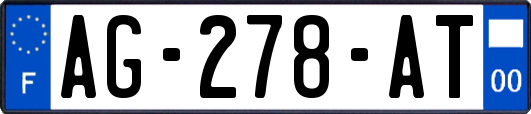 F
AG-278-AT
00